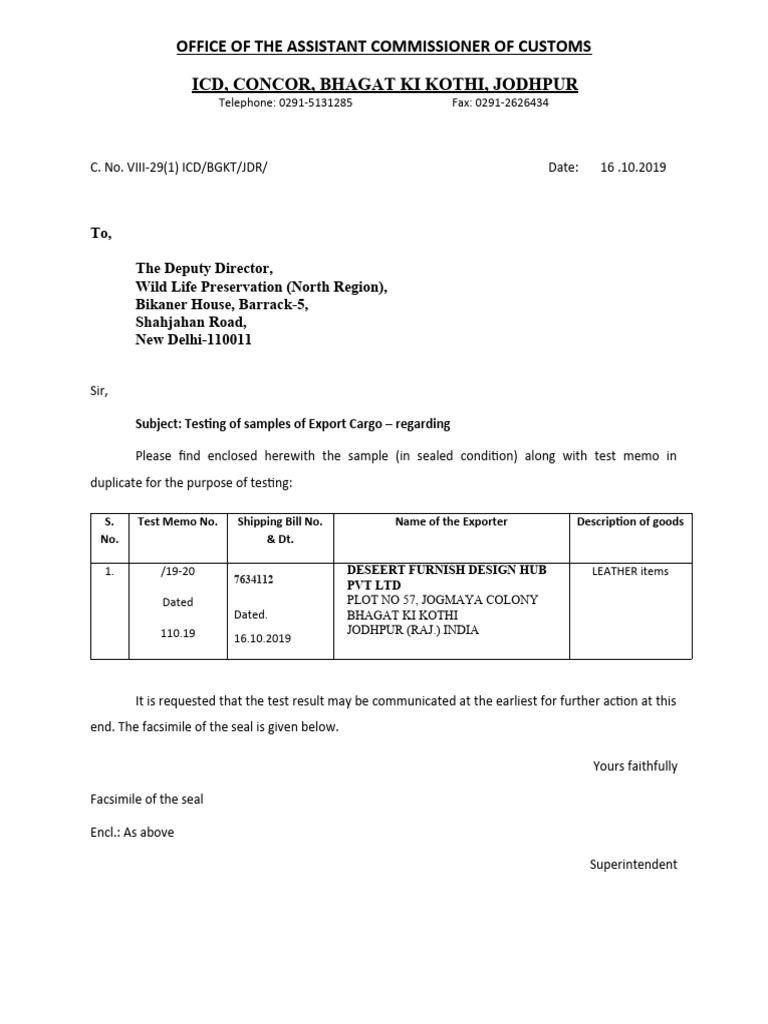 OFFICE OF THE ASSISTANT COMMISSIONER OF CUSTOMS

ICD, CONCOR, BHAGAT KI KOTHI, JODHPUR

Telephone: 0291-5131285 Fax: 0291-2626434

C. No. VIII-29(1) ICD/BGKT/JDR/ Date: 16 .10.2019

To,

The Deputy Director,
Wild Life Preservation (North Region),
Bikaner House, Barrack-5,
Shahjahan Road,
New Delhi-110011

Sir,

Subject: Testing of samples of Export Cargo – regarding

Please find enclosed herewith the sample (in sealed condition) along with test memo in duplicate for the purpose of testing:

| S. No. | Test Memo No. | Shipping Bill No. & Dt. | Name of the Exporter | Description of goods |
|---|---|---|---|---|
| 1. | /19-20 Dated 110.19 | 7634112 Dated. 16.10.2019 | DESEERT FURNISH DESIGN HUB PVT LTD PLOT NO 57, JOGMAYA COLONY BHAGAT KI KOTHI JODHPUR (RAJ.) INDIA | LEATHER items |

It is requested that the test result may be communicated at the earliest for further action at this end. The facsimile of the seal is given below.

Yours faithfully

Facsimile of the seal

Encl.: As above

Superintendent